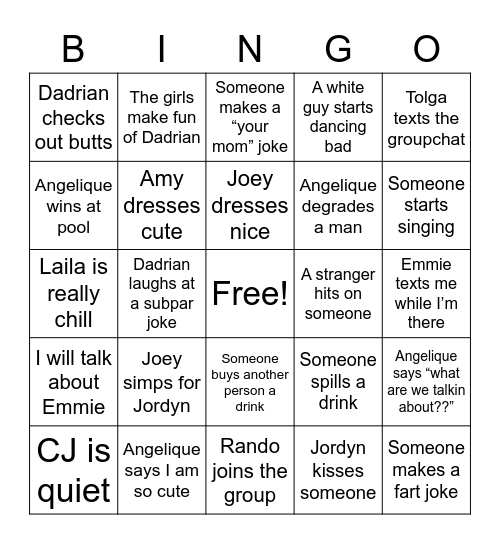 | B | I | N | G | O |
|---|---|---|---|---|
| Dadrian checks out butts | The girls make fun of Dadrian | Someone makes a “your mom” joke | A white guy starts dancing bad | Tolga texts the groupchat |
| Angelique wins at pool | Amy dresses cute | Joey dresses nice | Angelique degrades a man | Someone starts singing |
| Laila is really chill | Dadrian laughs at a subpar joke | Free! | A stranger hits on someone | Emmie texts me while I’m there |
| I will talk about Emmie | Joey simps for Jordyn | Someone buys another person a drink | Someone spills a drink | Angelique says “what are we talkin about??” |
| CJ is quiet | Angelique says I am so cute | Rando joins the group | Jordyn kisses someone | Someone makes a fart joke |